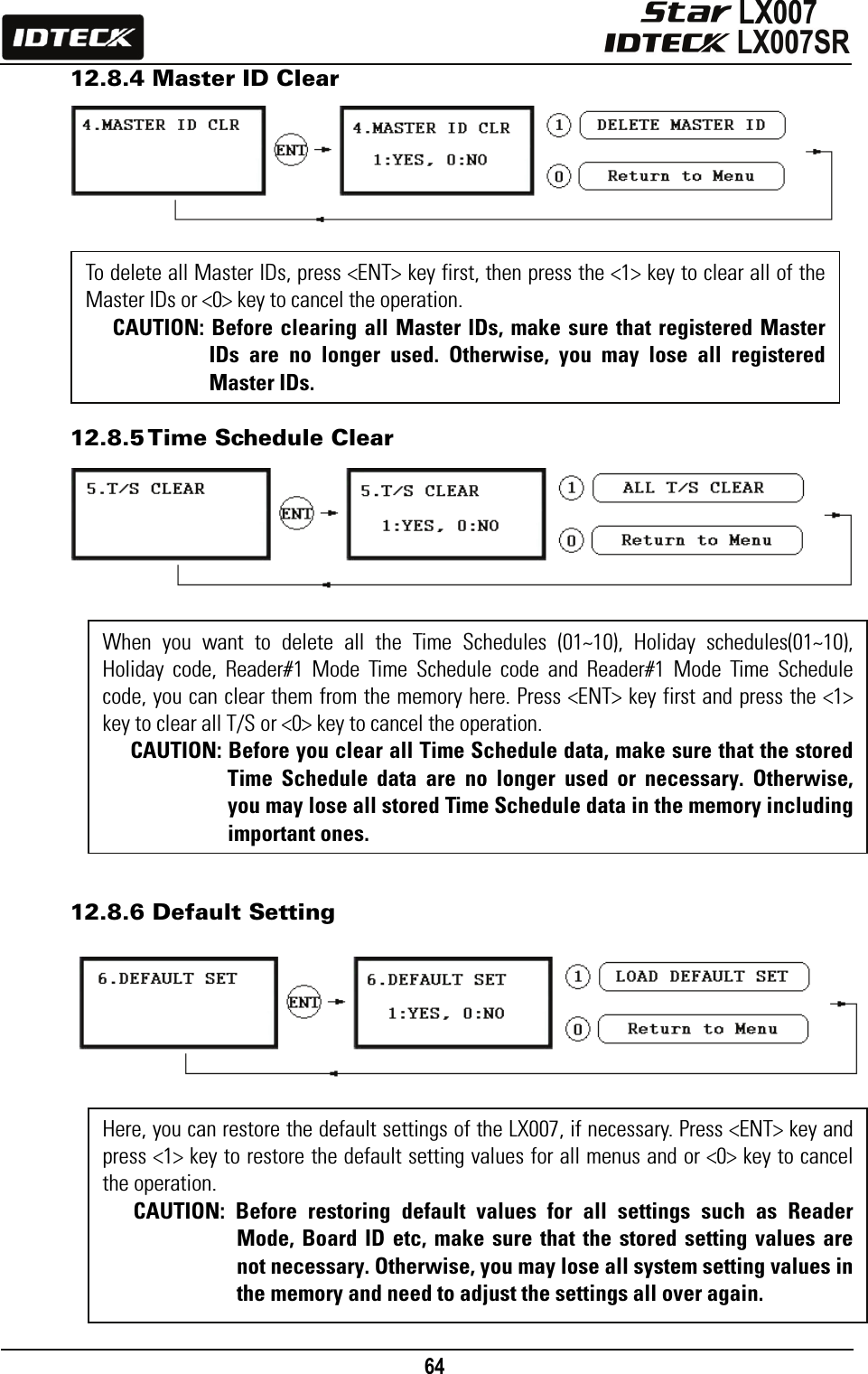 IDTECK

Star LX007
IDTECK LX007SR

12.8.4 Master ID Clear

4.MASTER ID CLR

ENT

4.MASTER ID CLR
1:YES, 0:NO

1 DELETE MASTER ID

0 Return to Menu

To delete all Master IDs, press <ENT> key first, then press the <1> key to clear all of the Master IDs or <0> key to cancel the operation.

CAUTION: Before clearing all Master IDs, make sure that registered Master IDs are no longer used. Otherwise, you may lose all registered Master IDs.

12.8.5 Time Schedule Clear

5.T/S CLEAR

ENT

5.T/S CLEAR
1:YES, 0:NO

1 ALL T/S CLEAR

0 Return to Menu

When you want to delete all the Time Schedules (01~10), Holiday schedules(01~10), Holiday code, Reader#1 Mode Time Schedule code and Reader#1 Mode Time Schedule code, you can clear them from the memory here. Press <ENT> key first and press the <1> key to clear all T/S or <0> key to cancel the operation.

CAUTION: Before you clear all Time Schedule data, make sure that the stored Time Schedule data are no longer used or necessary. Otherwise, you may lose all stored Time Schedule data in the memory including important ones.

12.8.6 Default Setting

6.DEFAULT SET

ENT

6.DEFAULT SET
1:YES, 0:NO

1 LOAD DEFAULT SET

0 Return to Menu

Here, you can restore the default settings of the LX007, if necessary. Press <ENT> key and press <1> key to restore the default setting values for all menus and or <0> key to cancel the operation.

CAUTION: Before restoring default values for all settings such as Reader Mode, Board ID etc, make sure that the stored setting values are not necessary. Otherwise, you may lose all system setting values in the memory and need to adjust the settings all over again.

64